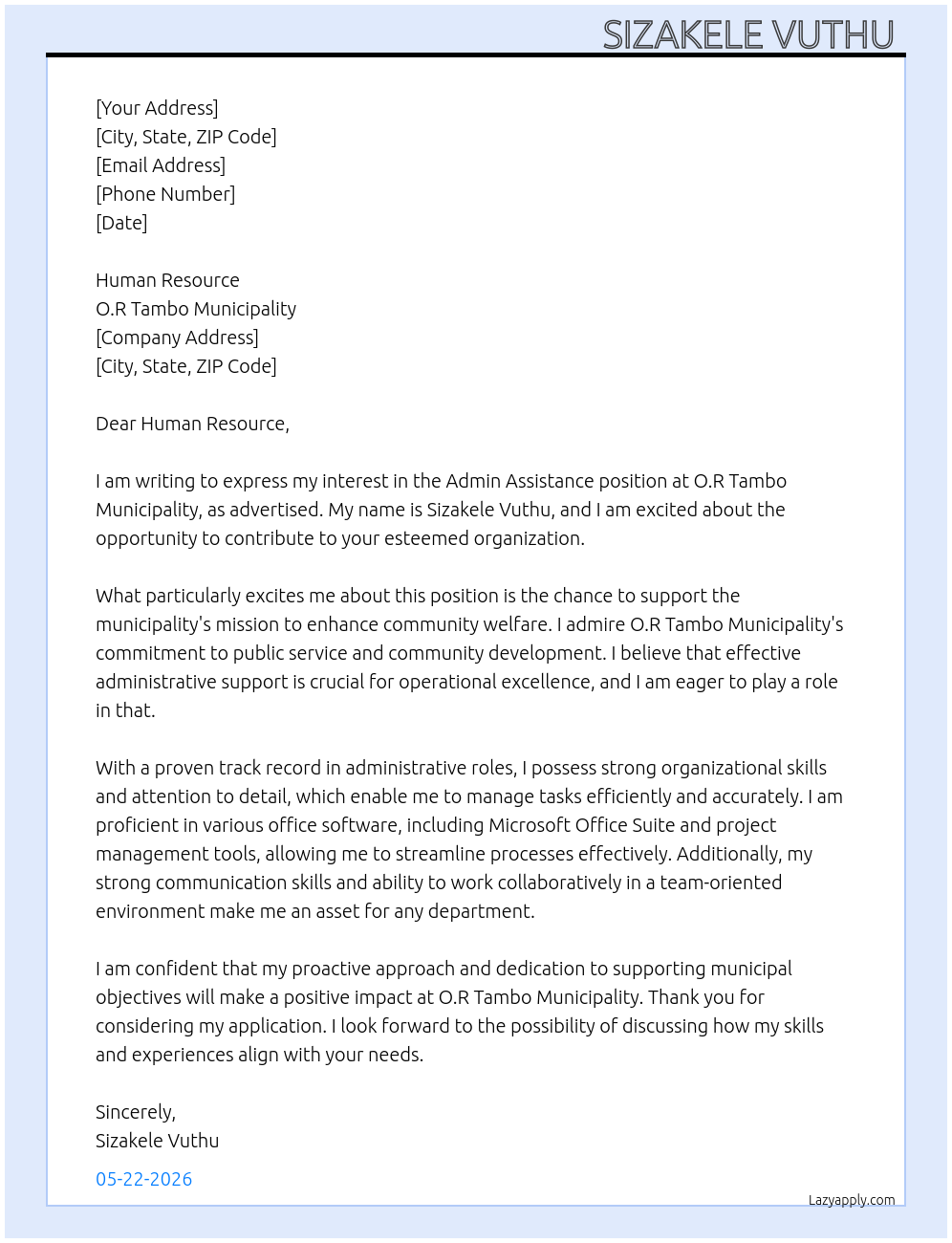 SIZAKELE VUTHU

[Your Address]
[City, State, ZIP Code]
[Email Address]
[Phone Number]
[Date]

Human Resource
O.R Tambo Municipality
[Company Address]
[City, State, ZIP Code]

Dear Human Resource,

I am writing to express my interest in the Admin Assistance position at O.R Tambo Municipality, as advertised. My name is Sizakele Vuthu, and I am excited about the opportunity to contribute to your esteemed organization.

What particularly excites me about this position is the chance to support the municipality's mission to enhance community welfare. I admire O.R Tambo Municipality's commitment to public service and community development. I believe that effective administrative support is crucial for operational excellence, and I am eager to play a role in that.

With a proven track record in administrative roles, I possess strong organizational skills and attention to detail, which enable me to manage tasks efficiently and accurately. I am proficient in various office software, including Microsoft Office Suite and project management tools, allowing me to streamline processes effectively. Additionally, my strong communication skills and ability to work collaboratively in a team-oriented environment make me an asset for any department.

I am confident that my proactive approach and dedication to supporting municipal objectives will make a positive impact at O.R Tambo Municipality. Thank you for considering my application. I look forward to the possibility of discussing how my skills and experiences align with your needs.

Sincerely,
Sizakele Vuthu

05-22-2026

Lazyapply.com